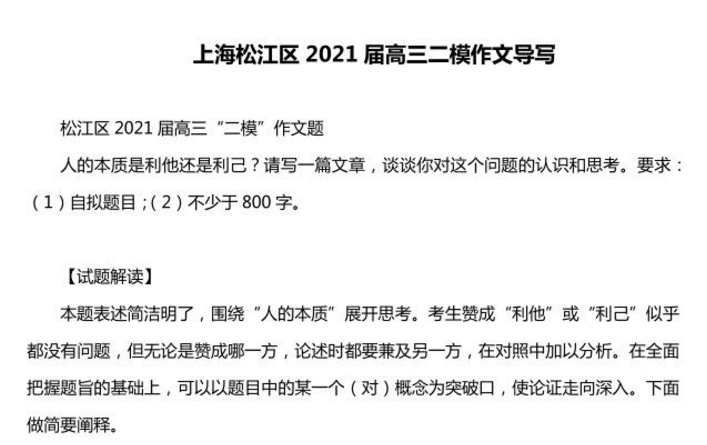 上海松江区 2021 届高三二模作文导写

松江区 2021 届高三“二模”作文题

人的本质是利他还是利己？请写一篇文章，谈谈你对这个问题的认识和思考。要求：（1）自拟题目；（2）不少于 800 字。

【试题解读】

本题表述简洁明了，围绕“人的本质”展开思考。考生赞成“利他”或“利己”似乎都没有问题，但无论是赞成哪一方，论述时都要兼及另一方，在对照中加以分析。在全面把握题旨的基础上，可以以题目中的某一个（对）概念为突破口，使论证走向深入。下面做简要阐释。